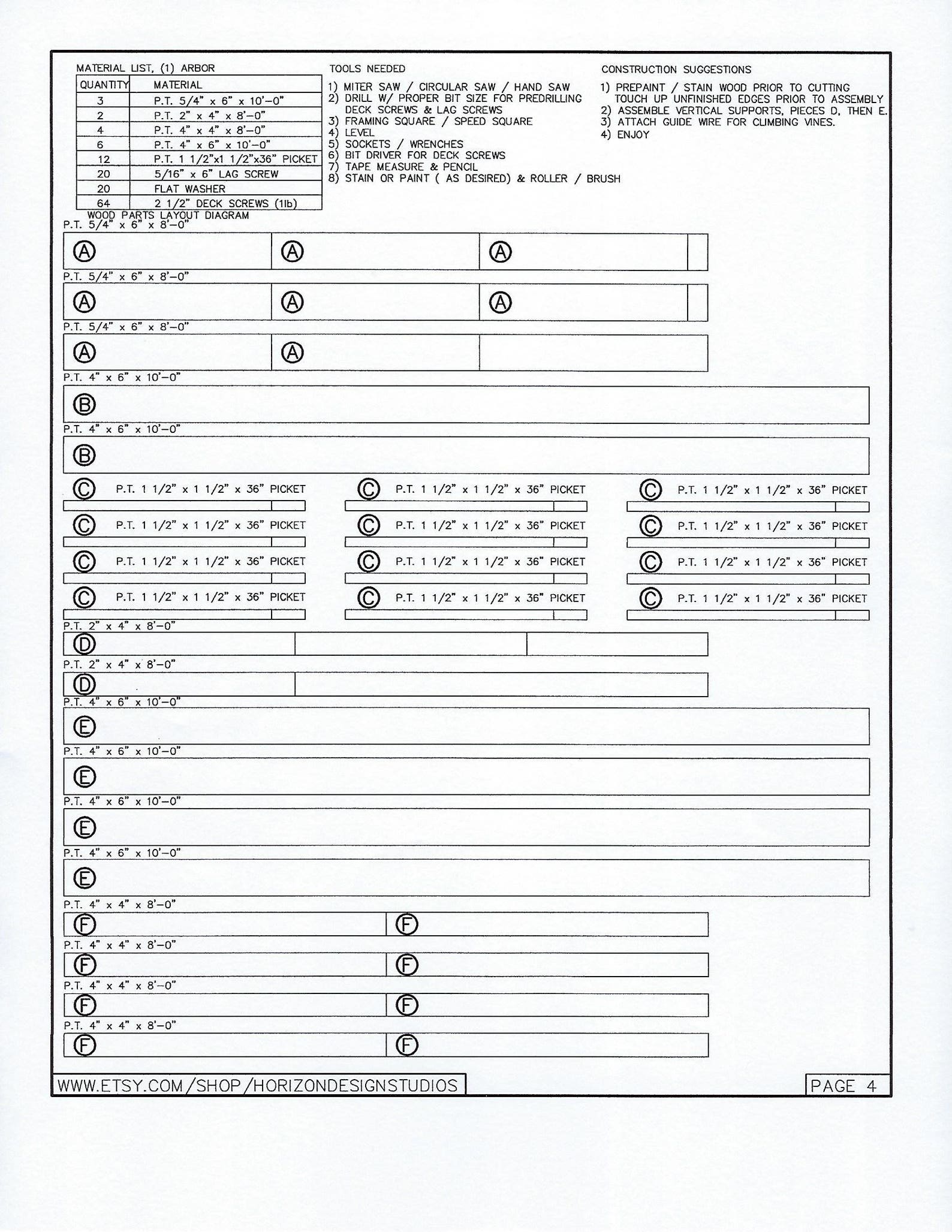 MATERIAL LIST, (1) ARBOR

| QUANTITY | MATERIAL |
|---|---|
| 3 | P.T. 5/4" x 6" x 10'-0" |
| 2 | P.T. 2" x 4" x 8'-0" |
| 4 | P.T. 4" x 4" x 8'-0" |
| 6 | P.T. 4" x 6" x 10'-0" |
| 12 | P.T. 1 1/2"x1 1/2"x36" PICKET |
| 20 | 5/16" x 6" LAG SCREW |
| 20 | FLAT WASHER |
| 64 | 2 1/2" DECK SCREWS (1lb) |

TOOLS NEEDED

1) MITER SAW / CIRCULAR SAW / HAND SAW
2) DRILL W/ PROPER BIT SIZE FOR PREDRILLING DECK SCREWS & LAG SCREWS
3) FRAMING SQUARE / SPEED SQUARE
4) LEVEL
5) SOCKETS / WRENCHES
6) BIT DRIVER FOR DECK SCREWS
7) TAPE MEASURE & PENCIL
8) STAIN OR PAINT ( AS DESIRED) & ROLLER / BRUSH

CONSTRUCTION SUGGESTIONS

1) PREPAINT / STAIN WOOD PRIOR TO CUTTING TOUCH UP UNFINISHED EDGES PRIOR TO ASSEMBLY
2) ASSEMBLE VERTICAL SUPPORTS, PIECES D, THEN E.
3) ATTACH GUIDE WIRE FOR CLIMBING VINES.
4) ENJOY

WOOD PARTS LAYOUT DIAGRAM

P.T. 5/4" x 6" x 8'-0"
A A A

P.T. 5/4" x 6" x 8'-0"
A A A

P.T. 5/4" x 6" x 8'-0"
A A

P.T. 4" x 6" x 10'-0"
B

P.T. 4" x 6" x 10'-0"
B

C P.T. 1 1/2" x 1 1/2" x 36" PICKET
C P.T. 1 1/2" x 1 1/2" x 36" PICKET
C P.T. 1 1/2" x 1 1/2" x 36" PICKET

C P.T. 1 1/2" x 1 1/2" x 36" PICKET
C P.T. 1 1/2" x 1 1/2" x 36" PICKET
C P.T. 1 1/2" x 1 1/2" x 36" PICKET

C P.T. 1 1/2" x 1 1/2" x 36" PICKET
C P.T. 1 1/2" x 1 1/2" x 36" PICKET
C P.T. 1 1/2" x 1 1/2" x 36" PICKET

C P.T. 1 1/2" x 1 1/2" x 36" PICKET
C P.T. 1 1/2" x 1 1/2" x 36" PICKET
C P.T. 1 1/2" x 1 1/2" x 36" PICKET

P.T. 2" x 4" x 8'-0"
D

P.T. 2" x 4" x 8'-0"
D

P.T. 4" x 6" x 10'-0"
E

P.T. 4" x 6" x 10'-0"
E

P.T. 4" x 6" x 10'-0"
E

P.T. 4" x 6" x 10'-0"
E

P.T. 4" x 4" x 8'-0"
F F

P.T. 4" x 4" x 8'-0"
F F

P.T. 4" x 4" x 8'-0"
F F

P.T. 4" x 4" x 8'-0"
F F

WWW.ETSY.COM/SHOP/HORIZONDESIGNSTUDIOS

PAGE 4